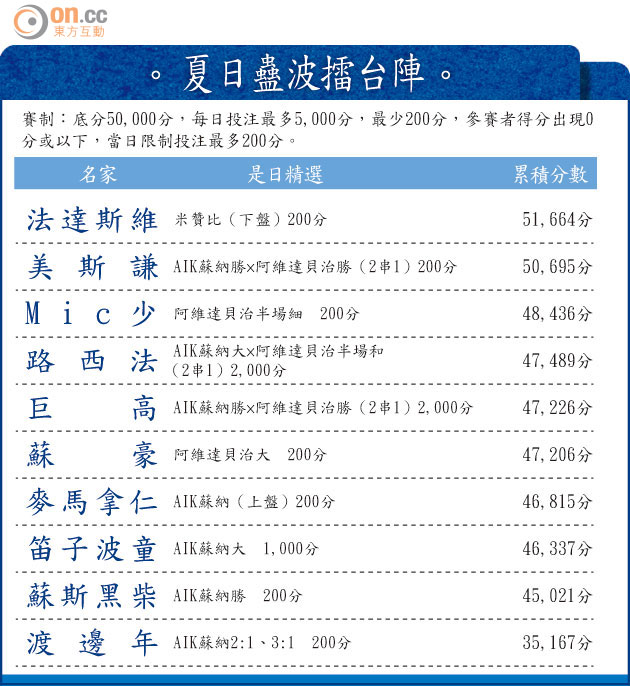 on.cc
東方互動

。夏日蠱波擂台陣。

賽制：底分50,000分，每日投注最多5,000分，最少200分，參賽者得分出現0分或以下，當日限制投注最多200分。

| 名家 | 是日精選 | 累積分數 |
|---|---|---|
| 法達斯維 | 米贊比（下盤）200分 | 51,664分 |
| 美斯謙 | AIK蘇納勝×阿維達貝治勝（2串1）200分 | 50,695分 |
| Mic少 | 阿維達貝治半場細　200分 | 48,436分 |
| 路西法 | AIK蘇納大×阿維達貝治半場和（2串1）2,000分 | 47,489分 |
| 巨高 | AIK蘇納勝×阿維達貝治勝（2串1）2,000分 | 47,226分 |
| 蘇豪 | 阿維達貝治大　200分 | 47,206分 |
| 麥馬拿仁 | AIK蘇納（上盤）200分 | 46,815分 |
| 笛子波童 | AIK蘇納大　1,000分 | 46,337分 |
| 蘇斯黑柴 | AIK蘇納勝　200分 | 45,021分 |
| 渡邊年 | AIK蘇納2:1、3:1　200分 | 35,167分 |